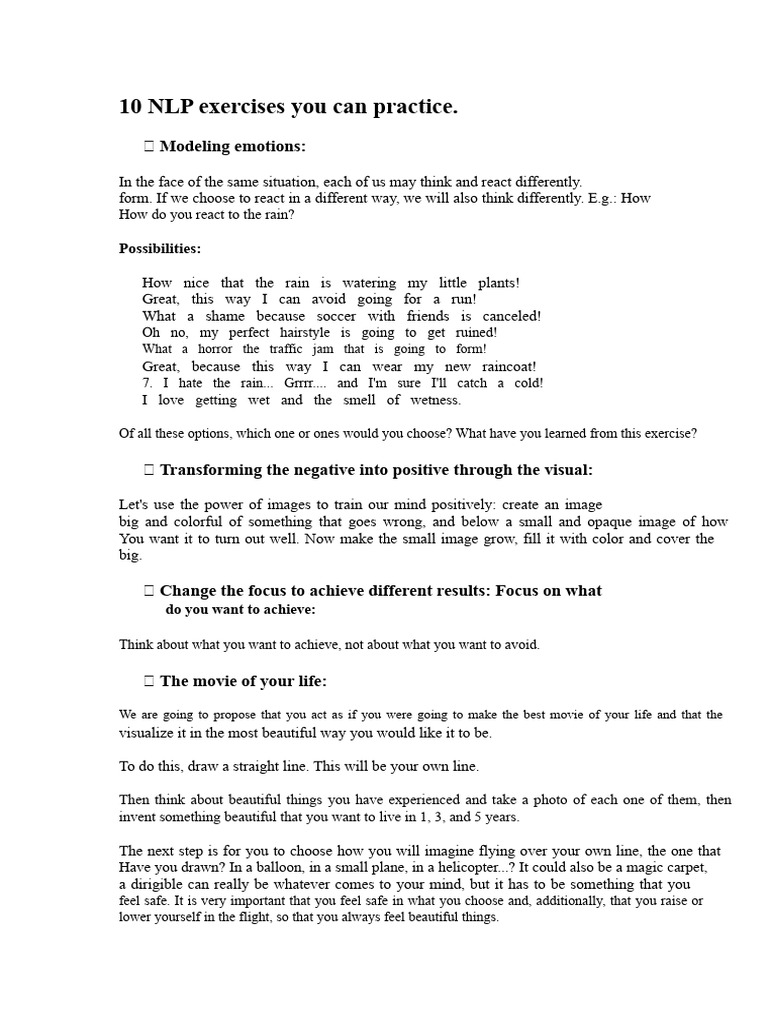 10 NLP exercises you can practice.

 Modeling emotions:

In the face of the same situation, each of us may think and react differently. form. If we choose to react in a different way, we will also think differently. E.g.: How How do you react to the rain?

Possibilities:

How nice that the rain is watering my little plants!
Great, this way I can avoid going for a run!
What a shame because soccer with friends is canceled!
Oh no, my perfect hairstyle is going to get ruined!
What a horror the traffic jam that is going to form!
Great, because this way I can wear my new raincoat!
7. I hate the rain... Grrrr.... and I'm sure I'll catch a cold!
I love getting wet and the smell of wetness.

Of all these options, which one or ones would you choose? What have you learned from this exercise?

 Transforming the negative into positive through the visual:

Let's use the power of images to train our mind positively: create an image big and colorful of something that goes wrong, and below a small and opaque image of how You want it to turn out well. Now make the small image grow, fill it with color and cover the big.

 Change the focus to achieve different results: Focus on what do you want to achieve:

Think about what you want to achieve, not about what you want to avoid.

 The movie of your life:

We are going to propose that you act as if you were going to make the best movie of your life and that the visualize it in the most beautiful way you would like it to be.

To do this, draw a straight line. This will be your own line.

Then think about beautiful things you have experienced and take a photo of each one of them, then invent something beautiful that you want to live in 1, 3, and 5 years.

The next step is for you to choose how you will imagine flying over your own line, the one that Have you drawn? In a balloon, in a small plane, in a helicopter...? It could also be a magic carpet, a dirigible can really be whatever comes to your mind, but it has to be something that you feel safe. It is very important that you feel safe in what you choose and, additionally, that you raise or lower yourself in the flight, so that you always feel beautiful things.